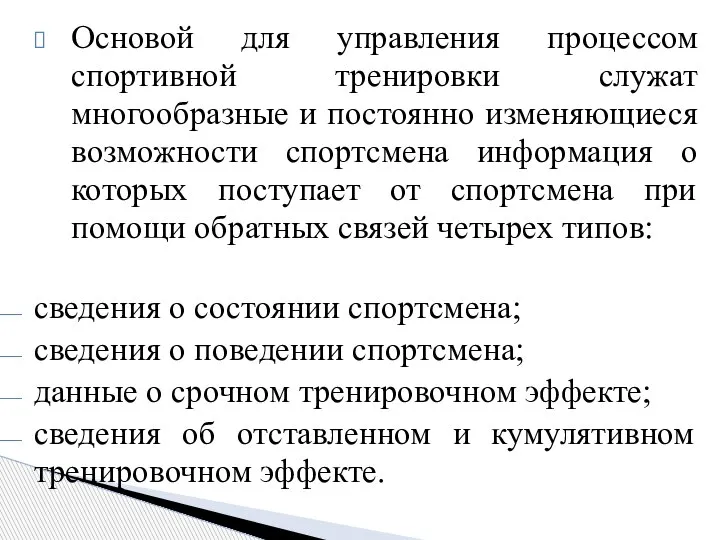 Основой для управления процессом спортивной тренировки служат многообразные и постоянно изменяющиеся возможности спортсмена информация о которых поступает от спортсмена при помощи обратных связей четырех типов:

сведения о состоянии спортсмена;
сведения о поведении спортсмена;
данные о срочном тренировочном эффекте;
сведения об отставленном и кумулятивном тренировочном эффекте.